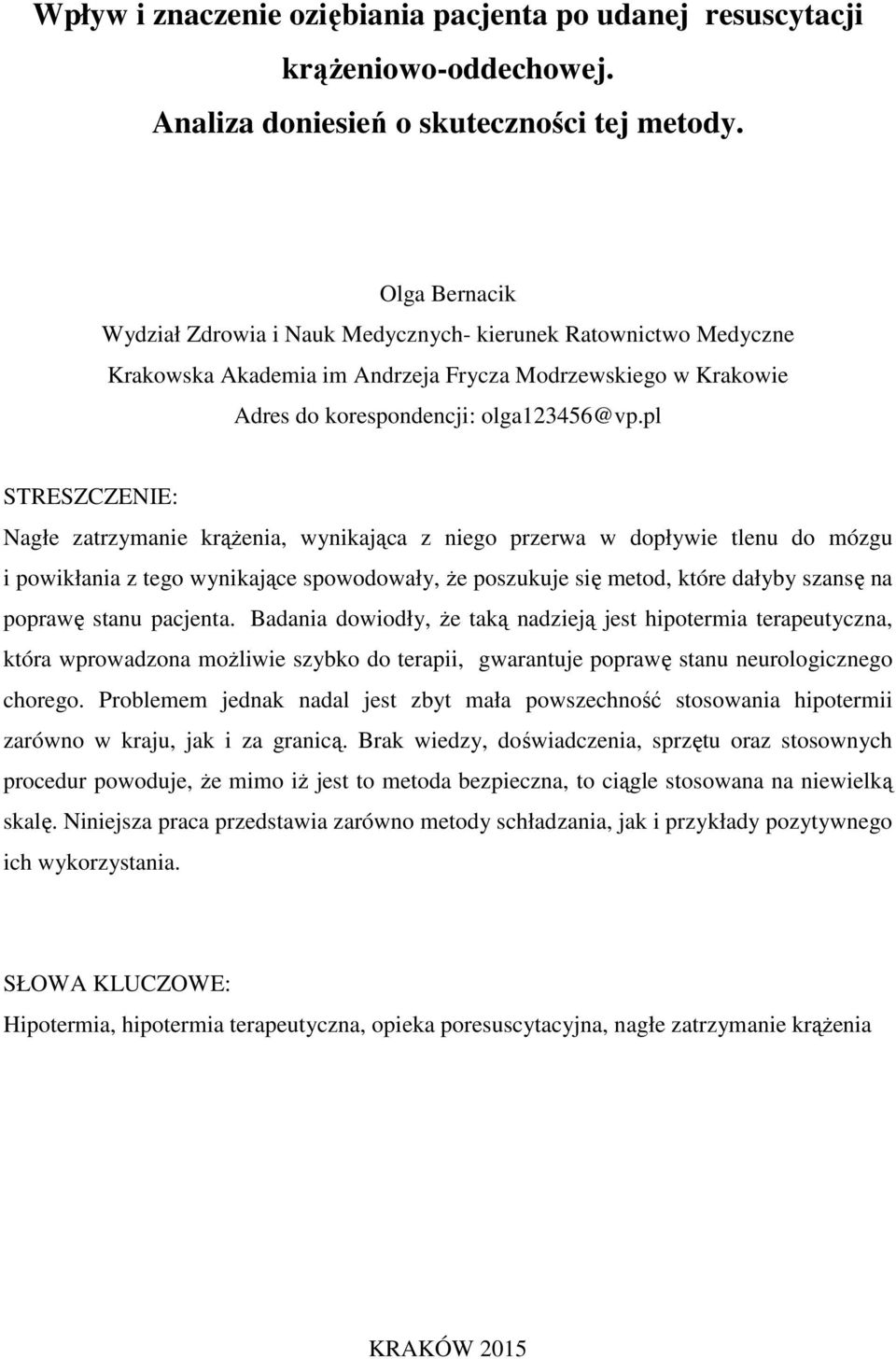 Wpływ i znaczenie oziębiania pacjenta po udanej resuscytacji krążeniowo-oddechowej. Analiza doniesień o skuteczności tej metody.

Olga Bernacik
Wydział Zdrowia i Nauk Medycznych- kierunek Ratownictwo Medyczne
Krakowska Akademia im Andrzeja Frycza Modrzewskiego w Krakowie
Adres do korespondencji: olga123456@vp.pl

STRESZCZENIE:
Nagłe zatrzymanie krążenia, wynikająca z niego przerwa w dopływie tlenu do mózgu i powikłania z tego wynikające spowodowały, że poszukuje się metod, które dałyby szansę na poprawę stanu pacjenta. Badania dowiodły, że taką nadzieją jest hipotermia terapeutyczna, która wprowadzona możliwie szybko do terapii, gwarantuje poprawę stanu neurologicznego chorego. Problemem jednak nadal jest zbyt mała powszechność stosowania hipotermii zarówno w kraju, jak i za granicą. Brak wiedzy, doświadczenia, sprzętu oraz stosownych procedur powoduje, że mimo iż jest to metoda bezpieczna, to ciągle stosowana na niewielką skalę. Niniejsza praca przedstawia zarówno metody schładzania, jak i przykłady pozytywnego ich wykorzystania.

SŁOWA KLUCZOWE:
Hipotermia, hipotermia terapeutyczna, opieka poresuscytacyjna, nagłe zatrzymanie krążenia

KRAKÓW 2015